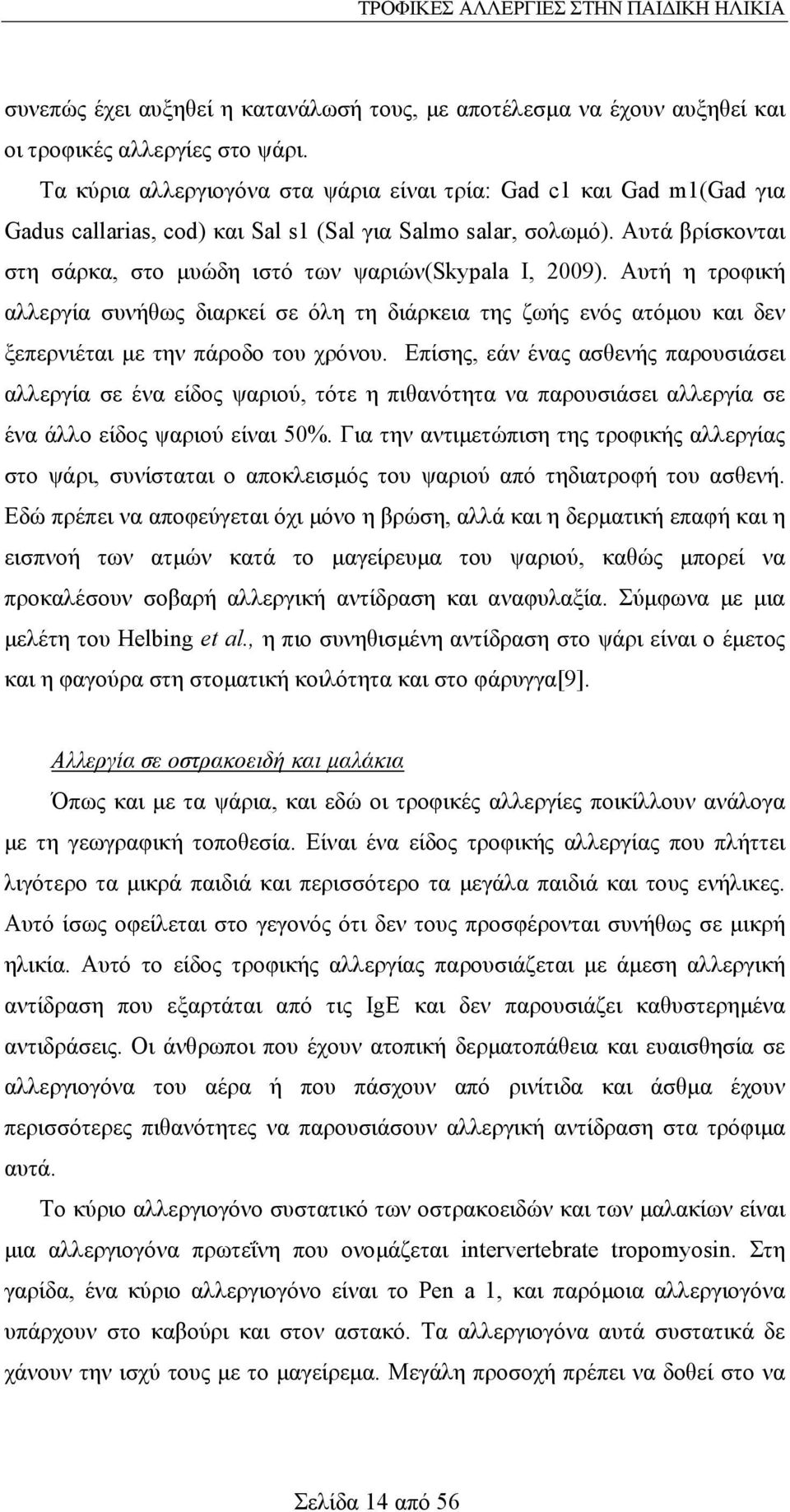 ΤΡΟΦΙΚΕΣ ΑΛΛΕΡΓΙΕΣ ΣΤΗΝ ΠΑΙΔΙΚΗ ΗΛΙΚΙΑ

συνεπώς έχει αυξηθεί η κατανάλωσή τους, με αποτέλεσμα να έχουν αυξηθεί και οι τροφικές αλλεργίες στο ψάρι.

Τα κύρια αλλεργιογόνα στα ψάρια είναι τρία: Gad c1 και Gad m1(Gad για Gadus callarias, cod) και Sal s1 (Sal για Salmo salar, σολωμό). Αυτά βρίσκονται στη σάρκα, στο μυώδη ιστό των ψαριών(Skypala I, 2009). Αυτή η τροφική αλλεργία συνήθως διαρκεί σε όλη τη διάρκεια της ζωής ενός ατόμου και δεν ξεπερνιέται με την πάροδο του χρόνου. Επίσης, εάν ένας ασθενής παρουσιάσει αλλεργία σε ένα είδος ψαριού, τότε η πιθανότητα να παρουσιάσει αλλεργία σε ένα άλλο είδος ψαριού είναι 50%. Για την αντιμετώπιση της τροφικής αλλεργίας στο ψάρι, συνίσταται ο αποκλεισμός του ψαριού από τηδιατροφή του ασθενή. Εδώ πρέπει να αποφεύγεται όχι μόνο η βρώση, αλλά και η δερματική επαφή και η εισπνοή των ατμών κατά το μαγείρευμα του ψαριού, καθώς μπορεί να προκαλέσουν σοβαρή αλλεργική αντίδραση και αναφυλαξία. Σύμφωνα με μια μελέτη του Helbing et al., η πιο συνηθισμένη αντίδραση στο ψάρι είναι ο έμετος και η φαγούρα στη στοματική κοιλότητα και στο φάρυγγα[9].

Αλλεργία σε οστρακοειδή και μαλάκια

Όπως και με τα ψάρια, και εδώ οι τροφικές αλλεργίες ποικίλλουν ανάλογα με τη γεωγραφική τοποθεσία. Είναι ένα είδος τροφικής αλλεργίας που πλήττει λιγότερο τα μικρά παιδιά και περισσότερο τα μεγάλα παιδιά και τους ενήλικες. Αυτό ίσως οφείλεται στο γεγονός ότι δεν τους προσφέρονται συνήθως σε μικρή ηλικία. Αυτό το είδος τροφικής αλλεργίας παρουσιάζεται με άμεση αλλεργική αντίδραση που εξαρτάται από τις IgE και δεν παρουσιάζει καθυστερημένα αντιδράσεις. Οι άνθρωποι που έχουν ατοπική δερματοπάθεια και ευαισθησία σε αλλεργιογόνα του αέρα ή που πάσχουν από ρινίτιδα και άσθμα έχουν περισσότερες πιθανότητες να παρουσιάσουν αλλεργική αντίδραση στα τρόφιμα αυτά.

Το κύριο αλλεργιογόνο συστατικό των οστρακοειδών και των μαλακίων είναι μια αλλεργιογόνα πρωτεΐνη που ονομάζεται intervertebrate tropomyosin. Στη γαρίδα, ένα κύριο αλλεργιογόνο είναι το Pen a 1, και παρόμοια αλλεργιογόνα υπάρχουν στο καβούρι και στον αστακό. Τα αλλεργιογόνα αυτά συστατικά δε χάνουν την ισχύ τους με το μαγείρεμα. Μεγάλη προσοχή πρέπει να δοθεί στο να

Σελίδα 14 από 56